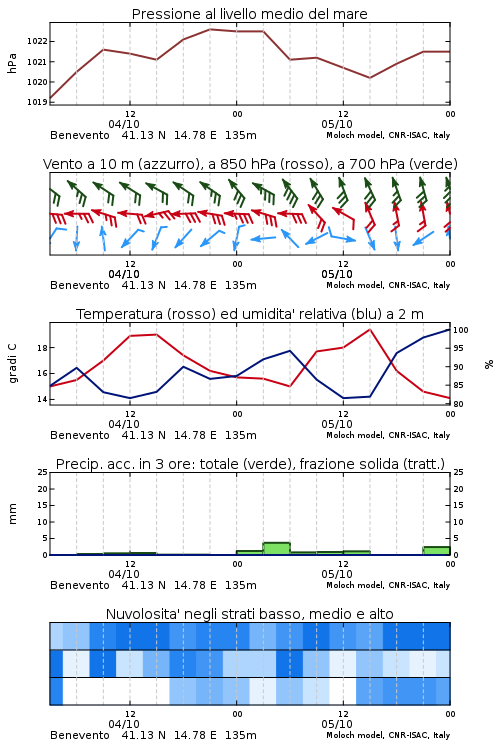 Pressione al livello medio del mare

hPa

1022
1021
1020
1019

12
04/10
00
12
05/10
00

Benevento 41.13 N 14.78 E 135m
Moloch model, CNR-ISAC, Italy

Vento a 10 m (azzurro), a 850 hPa (rosso), a 700 hPa (verde)

12
04/10
00
12
05/10
00

Benevento 41.13 N 14.78 E 135m
Moloch model, CNR-ISAC, Italy

Temperatura (rosso) ed umidita' relativa (blu) a 2 m

gradi C

18
16
14

100
95
90
85
80

%

12
04/10
00
12
05/10
00

Benevento 41.13 N 14.78 E 135m
Moloch model, CNR-ISAC, Italy

Precip. acc. in 3 ore: totale (verde), frazione solida (tratt.)

mm

25
20
15
10
5
0

25
20
15
10
5
0

12
04/10
00
12
05/10
00

Benevento 41.13 N 14.78 E 135m
Moloch model, CNR-ISAC, Italy

Nuvolosita' negli strati basso, medio e alto

12
04/10
00
12
05/10
00

Benevento 41.13 N 14.78 E 135m
Moloch model, CNR-ISAC, Italy